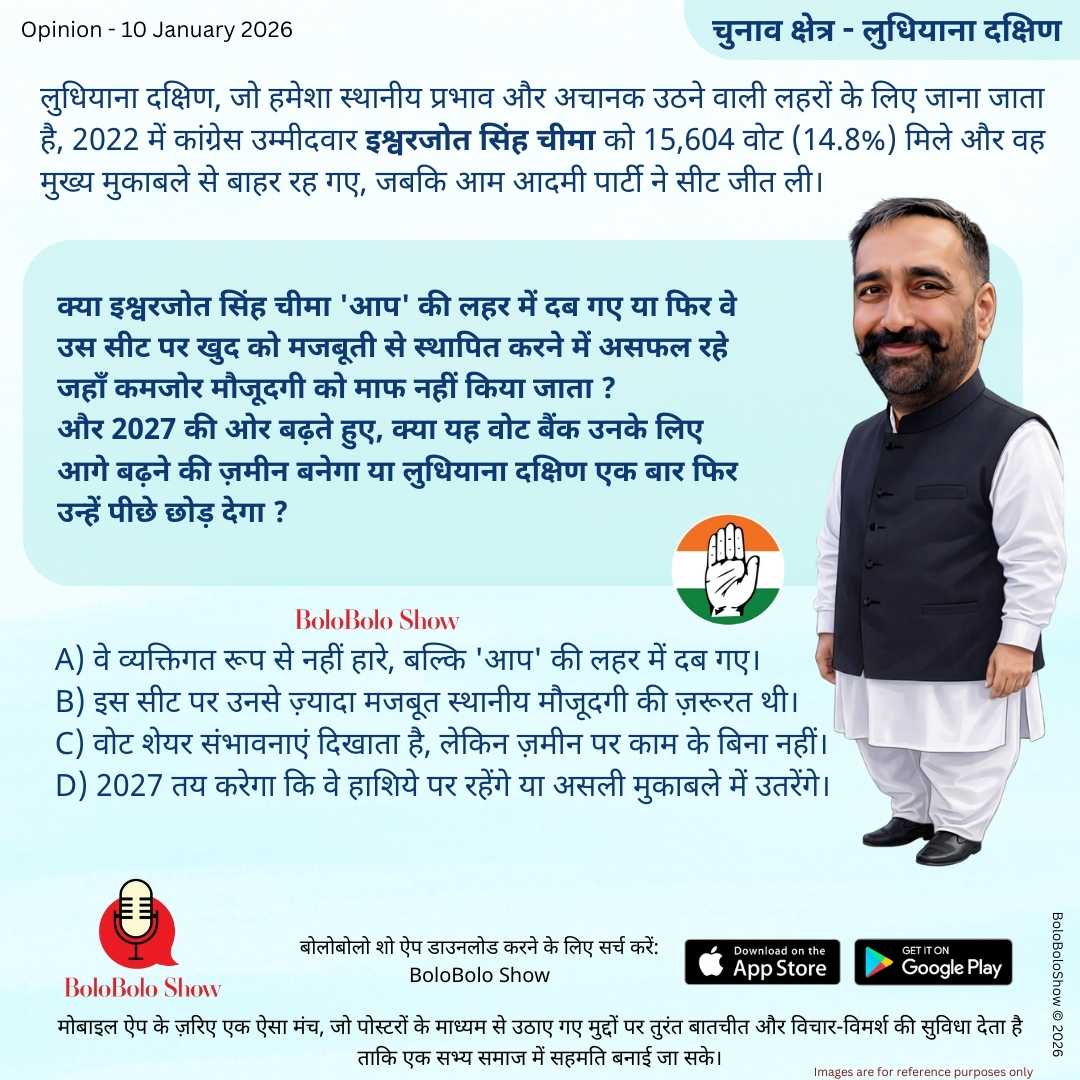 Opinion - 10 January 2026

चुनाव क्षेत्र - लुधियाना दक्षिण

लुधियाना दक्षिण, जो हमेशा स्थानीय प्रभाव और अचानक उठने वाली लहरों के लिए जाना जाता है, 2022 में कांग्रेस उम्मीदवार इश्वरजोत सिंह चीमा को 15,604 वोट (14.8%) मिले और वह मुख्य मुकाबले से बाहर रह गए, जबकि आम आदमी पार्टी ने सीट जीत ली।

क्या इश्वरजोत सिंह चीमा 'आप' की लहर में दब गए या फिर वे उस सीट पर खुद को मजबूती से स्थापित करने में असफल रहे जहाँ कमजोर मौजूदगी को माफ नहीं किया जाता ?
और 2027 की ओर बढ़ते हुए, क्या यह वोट बैंक उनके लिए आगे बढ़ने की ज़मीन बनेगा या लुधियाना दक्षिण एक बार फिर उन्हें पीछे छोड़ देगा ?

BoloBolo Show

A) वे व्यक्तिगत रूप से नहीं हारे, बल्कि 'आप' की लहर में दब गए।
B) इस सीट पर उनसे ज़्यादा मजबूत स्थानीय मौजूदगी की ज़रूरत थी।
C) वोट शेयर संभावनाएं दिखाता है, लेकिन ज़मीन पर काम के बिना नहीं।
D) 2027 तय करेगा कि वे हाशिये पर रहेंगे या असली मुकाबले में उतरेंगे।

BoloBolo Show

बोलोबोलो शो ऐप डाउनलोड करने के लिए सर्च करें:
BoloBolo Show

Download on the App Store

GET IT ON Google Play

मोबाइल ऐप के ज़रिए एक ऐसा मंच, जो पोस्टरों के माध्यम से उठाए गए मुद्दों पर तुरंत बातचीत और विचार-विमर्श की सुविधा देता है ताकि एक सभ्य समाज में सहमति बनाई जा सके।

Images are for reference purposes only

BoloBoloShow © 2026